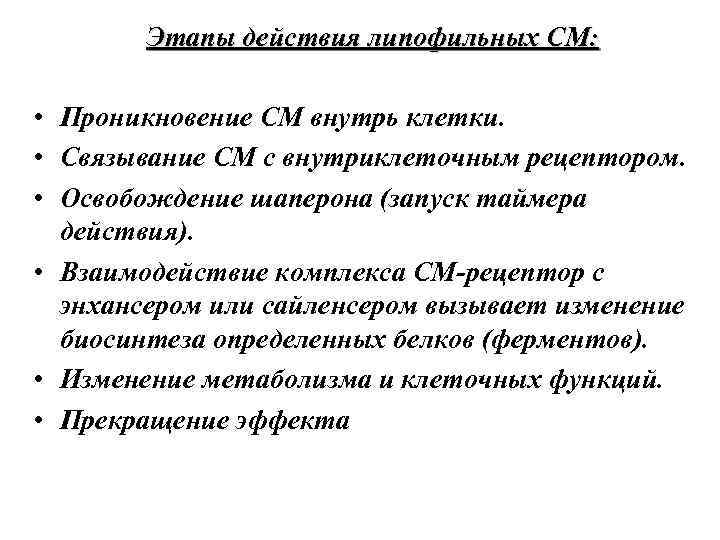 Этапы действия липофильных СМ:

• Проникновение СМ внутрь клетки.
• Связывание СМ с внутриклеточным рецептором.
• Освобождение шаперона (запуск таймера действия).
• Взаимодействие комплекса СМ-рецептор с энхансером или сайленсером вызывает изменение биосинтеза определенных белков (ферментов).
• Изменение метаболизма и клеточных функций.
• Прекращение эффекта